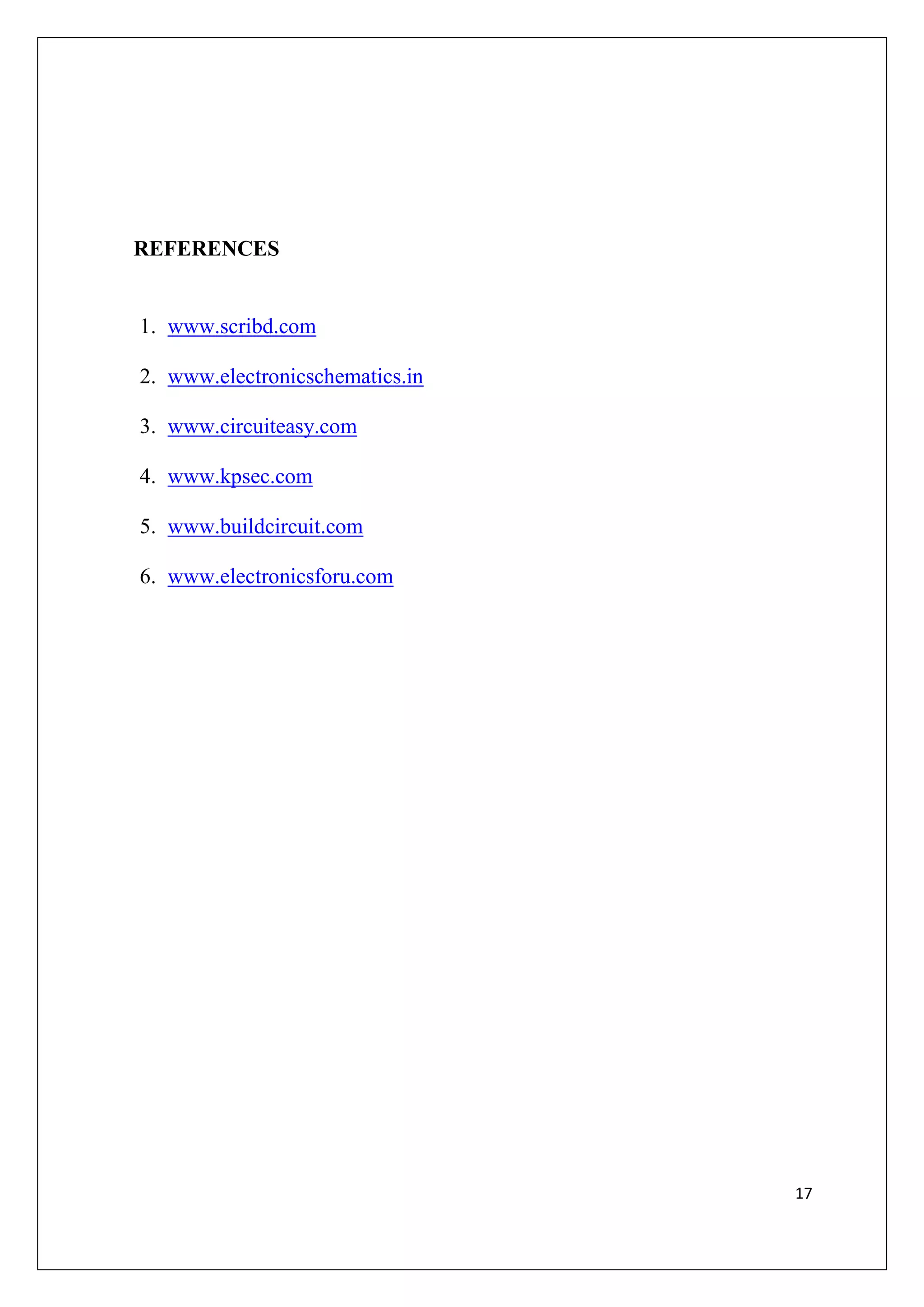 REFERENCES

1. www.scribd.com

2. www.electronicschematics.in

3. www.circuiteasy.com

4. www.kpsec.com

5. www.buildcircuit.com

6. www.electronicsforu.com

17